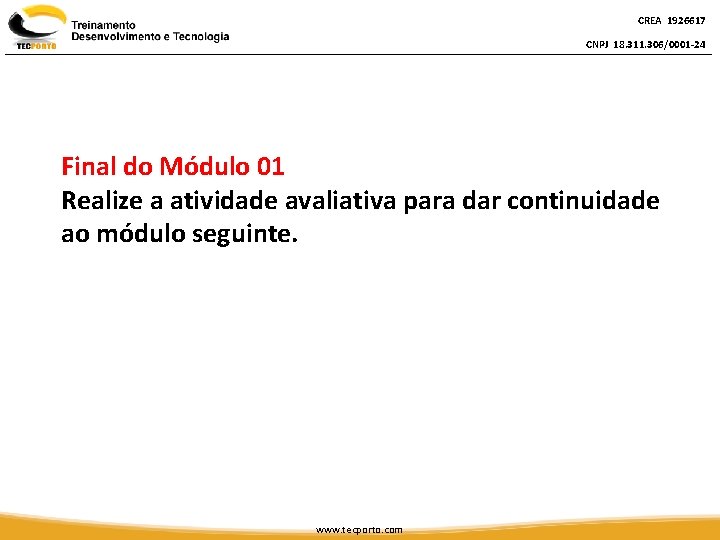 TECPORTO

Treinamento
Desenvolvimento e Tecnologia

CREA 1926617

CNPJ 18.311.306/0001-24

Final do Módulo 01
Realize a atividade avaliativa para dar continuidade ao módulo seguinte.

www.tecporto.com